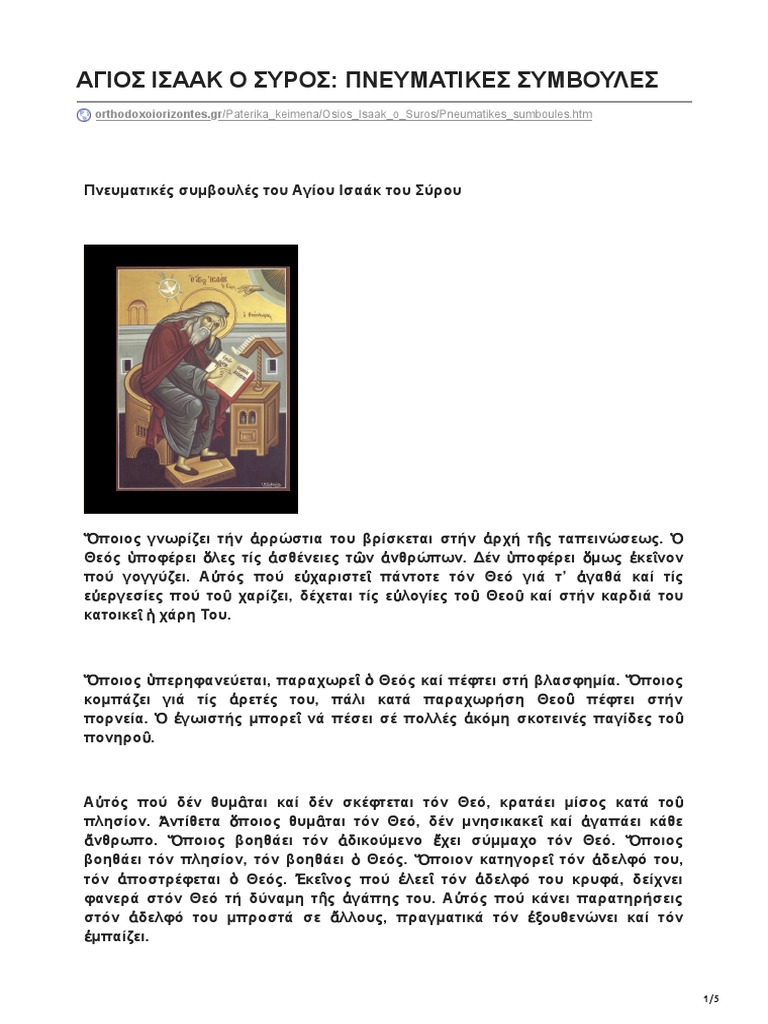 ΑΓΙΟΣ ΙΣΑΑΚ Ο ΣΥΡΟΣ: ΠΝΕΥΜΑΤΙΚΕΣ ΣΥΜΒΟΥΛΕΣ

orthodoxoiorizontes.gr/Paterika_keimena/Osios_Isaak_o_Suros/Pneumatikes_sumboules.htm

Πνευματικές συμβουλές του Αγίου Ισαάκ του Σύρου

Ὅποιος γνωρίζει τήν ἀρρώστια του βρίσκεται στήν ἀρχή τῆς ταπεινώσεως. Ὁ Θεός ὑποφέρει ὅλες τίς ἀσθένειες τῶν ἀνθρώπων. Δέν ὑποφέρει ὅμως ἐκεῖνον πού γογγύζει. Αὐτός πού εὐχαριστεῖ πάντοτε τόν Θεό γιά τ' ἀγαθά καί τίς εὐεργεσίες πού τοῦ χαρίζει, δέχεται τίς εὐλογίες τοῦ Θεοῦ καί στήν καρδιά του κατοικεῖ ἡ χάρη Του.

Ὅποιος ὑπερηφανεύεται, παραχωρεῖ ὁ Θεός καί πέφτει στή βλασφημία. Ὅποιος κομπάζει γιά τίς ἀρετές του, πάλι κατά παραχώρηση Θεοῦ πέφτει στήν πορνεία. Ὁ ἐγωιστής μπορεῖ νά πέσει σέ πολλές ἀκόμη σκοτεινές παγίδες τοῦ πονηροῦ.

Αὐτός πού δέν θυμᾶται καί δέν σκέφτεται τόν Θεό, κρατάει μίσος κατά τοῦ πλησίον. Ἀντίθετα ὅποιος θυμᾶται τόν Θεό, δέν μνησικακεῖ καί ἀγαπάει κάθε ἄνθρωπο. Ὅποιος βοηθάει τόν ἀδικούμενο ἔχει σύμμαχο τόν Θεό. Ὅποιος βοηθάει τόν πλησίον, τόν βοηθάει ὁ Θεός. Ὅποιον κατηγορεῖ τόν ἀδελφό του, τόν ἀποστρέφεται ὁ Θεός. Ἐκεῖνος πού ἐλεεῖ τόν ἀδελφό του κρυφά, δείχνει φανερά στόν Θεό τή δύναμη τῆς ἀγάπης του. Αὐτός πού κάνει παρατηρήσεις στόν ἀδελφό του μπροστά σε ἄλλους, πραγματικά τόν ἐξουθενώνει καί τόν ἐμπαίζει.

1/5